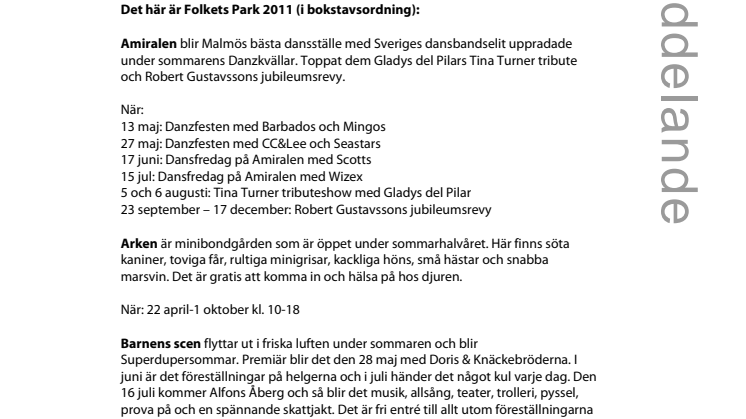 Det här är Folkets Park 2011 (i bokstavsordning):

Amiralen blir Malmös bästa dansställe med Sveriges dansbandselit uppradade under sommarens Danzkvällar. Toppat dem Gladys del Pilars Tina Turner tribute och Robert Gustavssons jubileumsrevy.

När:
13 maj: Danzfesten med Barbados och Mingos
27 maj: Danzfesten med CC&Lee och Seastars
17 juni: Dansfredag på Amiralen med Scotts
15 jul: Dansfredag på Amiralen med Wizex
5 och 6 augusti: Tina Turner tributeshow med Gladys del Pilar
23 september – 17 december: Robert Gustavssons jubileumsrevy

Arken är minibondgården som är öppet under sommarhalvåret. Här finns söta kaniner, toviga får, rultiga minigrisar, kackliga höns, små hästar och snabba marsvin. Det är gratis att komma in och hälsa på hos djuren.

När: 22 april-1 oktober kl. 10-18

Barnens scen flyttar ut i friska luften under sommaren och blir Superdupersommar. Premiär blir det den 28 maj med Doris & Knäckebröderna. I juni är det föreställningar på helgerna och i juli händer det något kul varje dag. Den 16 juli kommer Alfons Åberg och så blir det musik, allsång, teater, trolleri, pyssel, prova på och en spännande skattjakt. Det är fri entré till allt utom föreställningarna

ddelande